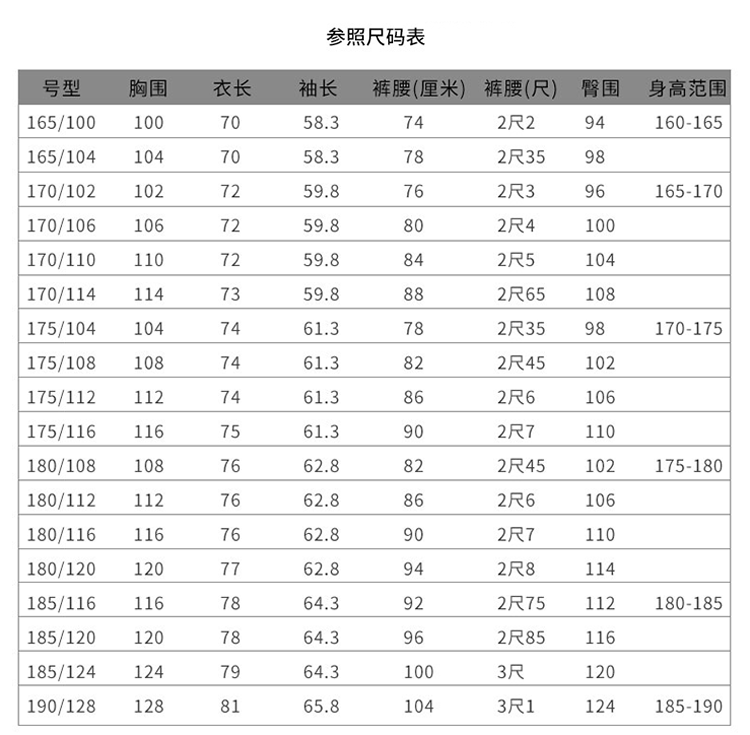 参照尺码表

| 号型 | 胸围 | 衣长 | 袖长 | 裤腰(厘米) | 裤腰(尺) | 臀围 | 身高范围 |
|---|---|---|---|---|---|---|---|
| 165/100 | 100 | 70 | 58.3 | 74 | 2尺2 | 94 | 160-165 |
| 165/104 | 104 | 70 | 58.3 | 78 | 2尺35 | 98 | |
| 170/102 | 102 | 72 | 59.8 | 76 | 2尺3 | 96 | 165-170 |
| 170/106 | 106 | 72 | 59.8 | 80 | 2尺4 | 100 | |
| 170/110 | 110 | 72 | 59.8 | 84 | 2尺5 | 104 | |
| 170/114 | 114 | 73 | 59.8 | 88 | 2尺65 | 108 | |
| 175/104 | 104 | 74 | 61.3 | 78 | 2尺35 | 98 | 170-175 |
| 175/108 | 108 | 74 | 61.3 | 82 | 2尺45 | 102 | |
| 175/112 | 112 | 74 | 61.3 | 86 | 2尺6 | 106 | |
| 175/116 | 116 | 75 | 61.3 | 90 | 2尺7 | 110 | |
| 180/108 | 108 | 76 | 62.8 | 82 | 2尺45 | 102 | 175-180 |
| 180/112 | 112 | 76 | 62.8 | 86 | 2尺6 | 106 | |
| 180/116 | 116 | 76 | 62.8 | 90 | 2尺7 | 110 | |
| 180/120 | 120 | 77 | 62.8 | 94 | 2尺8 | 114 | |
| 185/116 | 116 | 78 | 64.3 | 92 | 2尺75 | 112 | 180-185 |
| 185/120 | 120 | 78 | 64.3 | 96 | 2尺85 | 116 | |
| 185/124 | 124 | 79 | 64.3 | 100 | 3尺 | 120 | |
| 190/128 | 128 | 81 | 65.8 | 104 | 3尺1 | 124 | 185-190 |